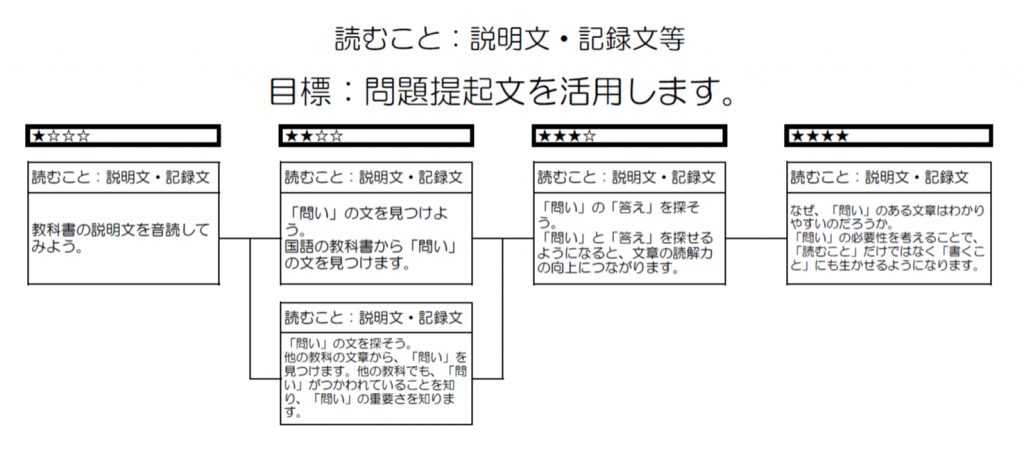 読むこと：説明文・記録文等

目標：問題提起文を活用します。

★☆☆☆

読むこと：説明文・記録文

教科書の説明文を音読してみよう。

★★☆☆

読むこと：説明文・記録文

「問い」の文を見つけよう。
国語の教科書から「問い」の文を見つけます。

読むこと：説明文・記録文

「問い」の文を探そう。
他の教科の文章から、「問い」を見つけます。他の教科でも、「問い」がつかわれていることを知り、「問い」の重要さを知ります。

★★★☆

読むこと：説明文・記録文

「問い」の「答え」を探そう。
「問い」と「答え」を探せるようになると、文章の読解力の向上につながります。

★★★★

読むこと：説明文・記録文

なぜ、「問い」のある文章はわかりやすいのだろうか。
「問い」の必要性を考えることで、「読むこと」だけではなく「書くこと」にも生かせるようになります。